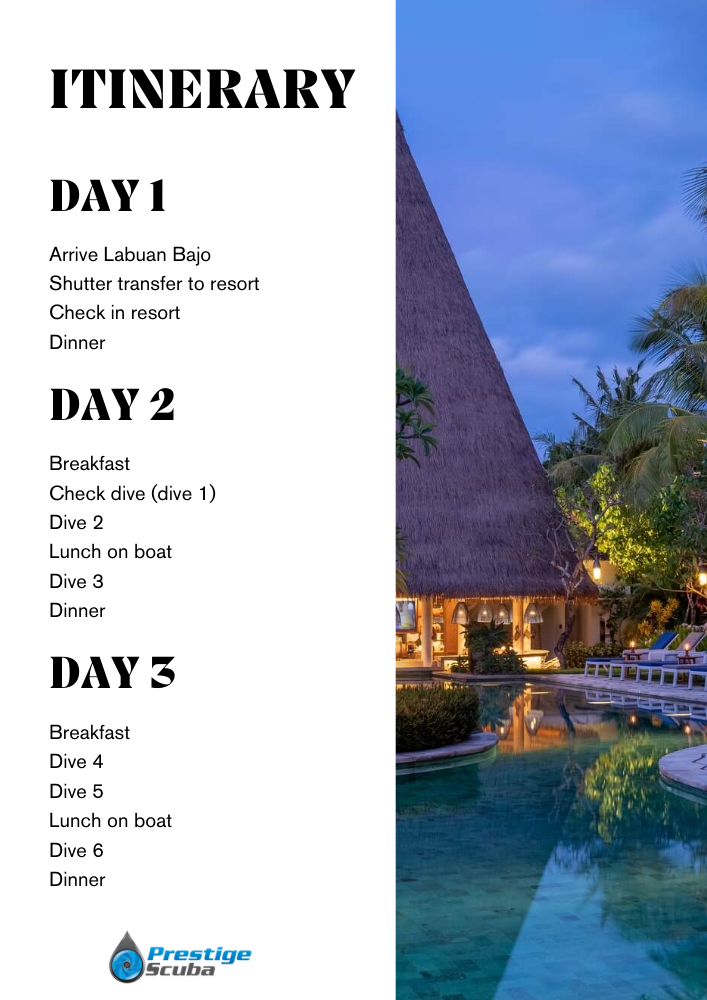 ITINERARY

DAY 1

Arrive Labuan Bajo
Shutter transfer to resort
Check in resort
Dinner

DAY 2

Breakfast
Check dive (dive 1)
Dive 2
Lunch on boat
Dive 3
Dinner

DAY 3

Breakfast
Dive 4
Dive 5
Lunch on boat
Dive 6
Dinner

Prestige
Scuba